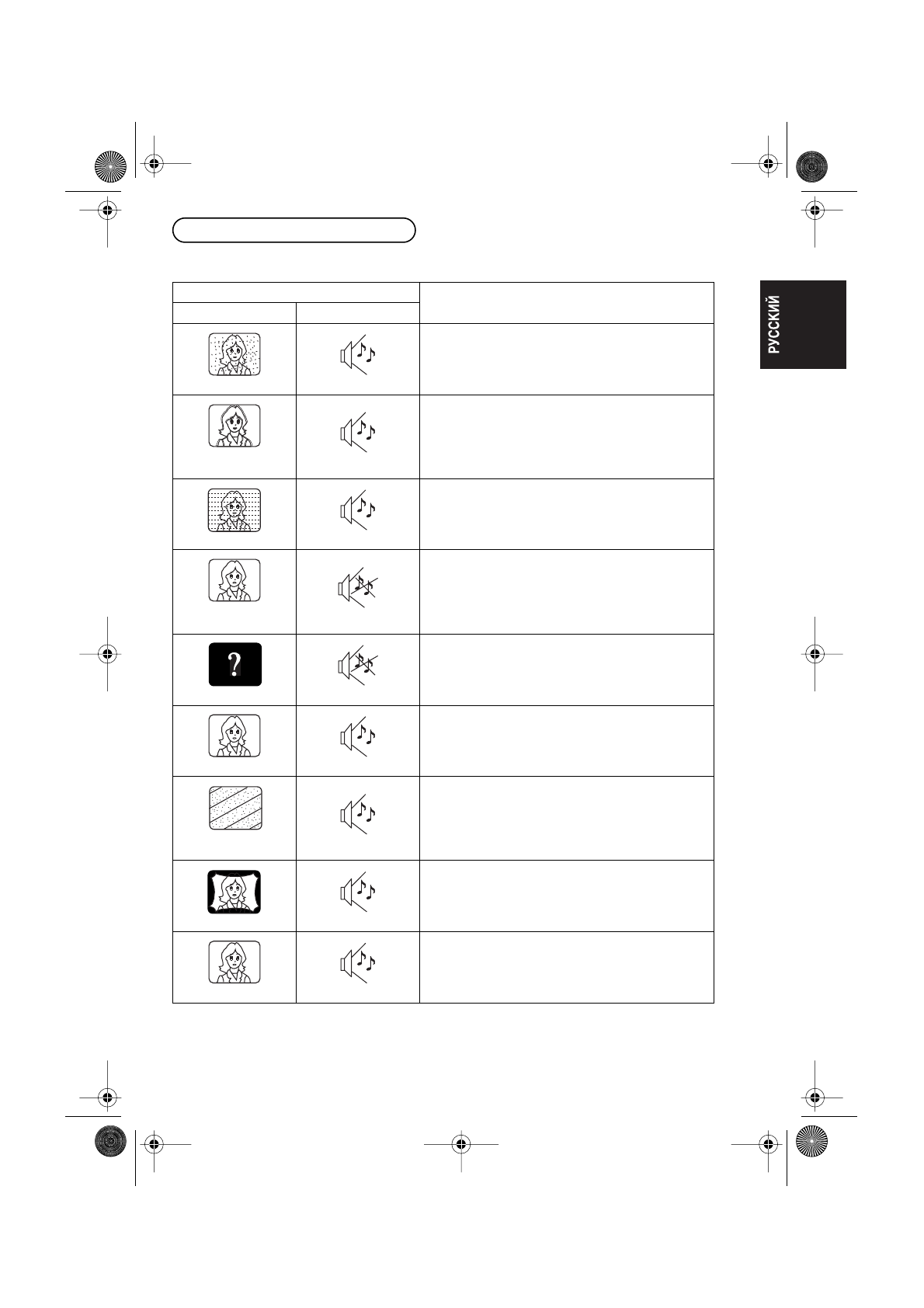 РУССКИЙ